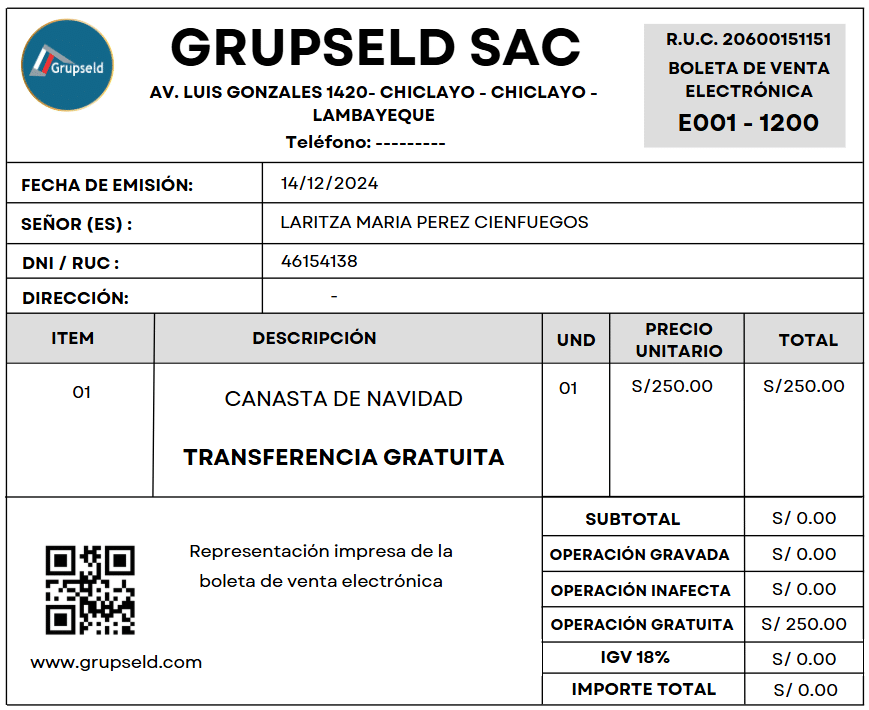 Grupseld

GRUPSELD SAC

AV. LUIS GONZALES 1420- CHICLAYO - CHICLAYO - LAMBAYEQUE

Teléfono: ---------

R.U.C. 20600151151
BOLETA DE VENTA ELECTRÓNICA
E001 - 1200

| FECHA DE EMISIÓN: | 14/12/2024 |
|---|---|
| SEÑOR (ES) : | LARITZA MARIA PEREZ CIENFUEGOS |
| DNI / RUC : | 46154138 |
| DIRECCIÓN: | - |

| ITEM | DESCRIPCIÓN | UND | PRECIO UNITARIO | TOTAL |
|---|---|---|---|---|
| 01 | CANASTA DE NAVIDAD TRANSFERENCIA GRATUITA | 01 | S/250.00 | S/250.00 |

Representación impresa de la boleta de venta electrónica

www.grupseld.com

| SUBTOTAL | S/ 0.00 |
|---|---|
| OPERACIÓN GRAVADA | S/ 0.00 |
| OPERACIÓN INAFECTA | S/ 0.00 |
| OPERACIÓN GRATUITA | S/ 250.00 |
| IGV 18% | S/ 0.00 |
| IMPORTE TOTAL | S/ 0.00 |